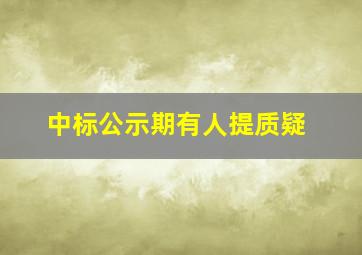 中标公示期有人提质疑